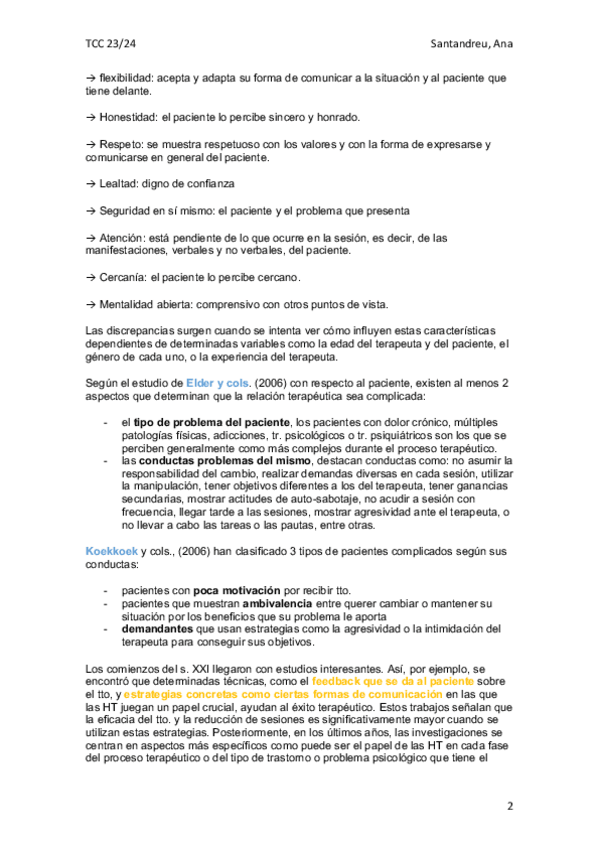 TCC 23/24 Santandreu, Ana

→ flexibilidad: acepta y adapta su forma de comunicar a la situación y al paciente que tiene delante.

→ Honestidad: el paciente lo percibe sincero y honrado.

→ Respeto: se muestra respetuoso con los valores y con la forma de expresarse y comunicarse en general del paciente.

→ Lealtad: digno de confianza

→ Seguridad en sí mismo: el paciente y el problema que presenta

→ Atención: está pendiente de lo que ocurre en la sesión, es decir, de las manifestaciones, verbales y no verbales, del paciente.

→ Cercanía: el paciente lo percibe cercano.

→ Mentalidad abierta: comprensivo con otros puntos de vista.

Las discrepancias surgen cuando se intenta ver cómo influyen estas características dependientes de determinadas variables como la edad del terapeuta y del paciente, el género de cada uno, o la experiencia del terapeuta.

Según el estudio de Elder y cols. (2006) con respecto al paciente, existen al menos 2 aspectos que determinan que la relación terapéutica sea complicada:

- el tipo de problema del paciente, los pacientes con dolor crónico, múltiples patologías físicas, adicciones, tr. psicológicos o tr. psiquiátricos son los que se perciben generalmente como más complejos durante el proceso terapéutico.
- las conductas problemas del mismo, destacan conductas como: no asumir la responsabilidad del cambio, realizar demandas diversas en cada sesión, utilizar la manipulación, tener objetivos diferentes a los del terapeuta, tener ganancias secundarias, mostrar actitudes de auto-sabotaje, no acudir a sesión con frecuencia, llegar tarde a las sesiones, mostrar agresividad ante el terapeuta, o no llevar a cabo las tareas o las pautas, entre otras.

Koekkoek y cols., (2006) han clasificado 3 tipos de pacientes complicados según sus conductas:

- pacientes con poca motivación por recibir tto.
- pacientes que muestran ambivalencia entre querer cambiar o mantener su situación por los beneficios que su problema le aporta
- demandantes que usan estrategias como la agresividad o la intimidación del terapeuta para conseguir sus objetivos.

Los comienzos del s. XXI llegaron con estudios interesantes. Así, por ejemplo, se encontró que determinadas técnicas, como el feedback que se da al paciente sobre el tto, y estrategias concretas como ciertas formas de comunicación en las que las HT juegan un papel crucial, ayudan al éxito terapéutico. Estos trabajos señalan que la eficacia del tto. y la reducción de sesiones es significativamente mayor cuando se utilizan estas estrategias. Posteriormente, en los últimos años, las investigaciones se centran en aspectos más específicos como puede ser el papel de las HT en cada fase del proceso terapéutico o del tipo de trastorno o problema psicológico que tiene el

2